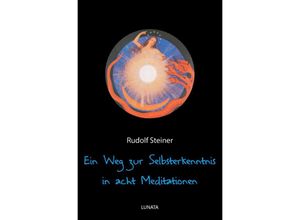 Rudolf Steiner

Ein Weg zur Selbsterkenntnis in acht Meditationen

LUNATA